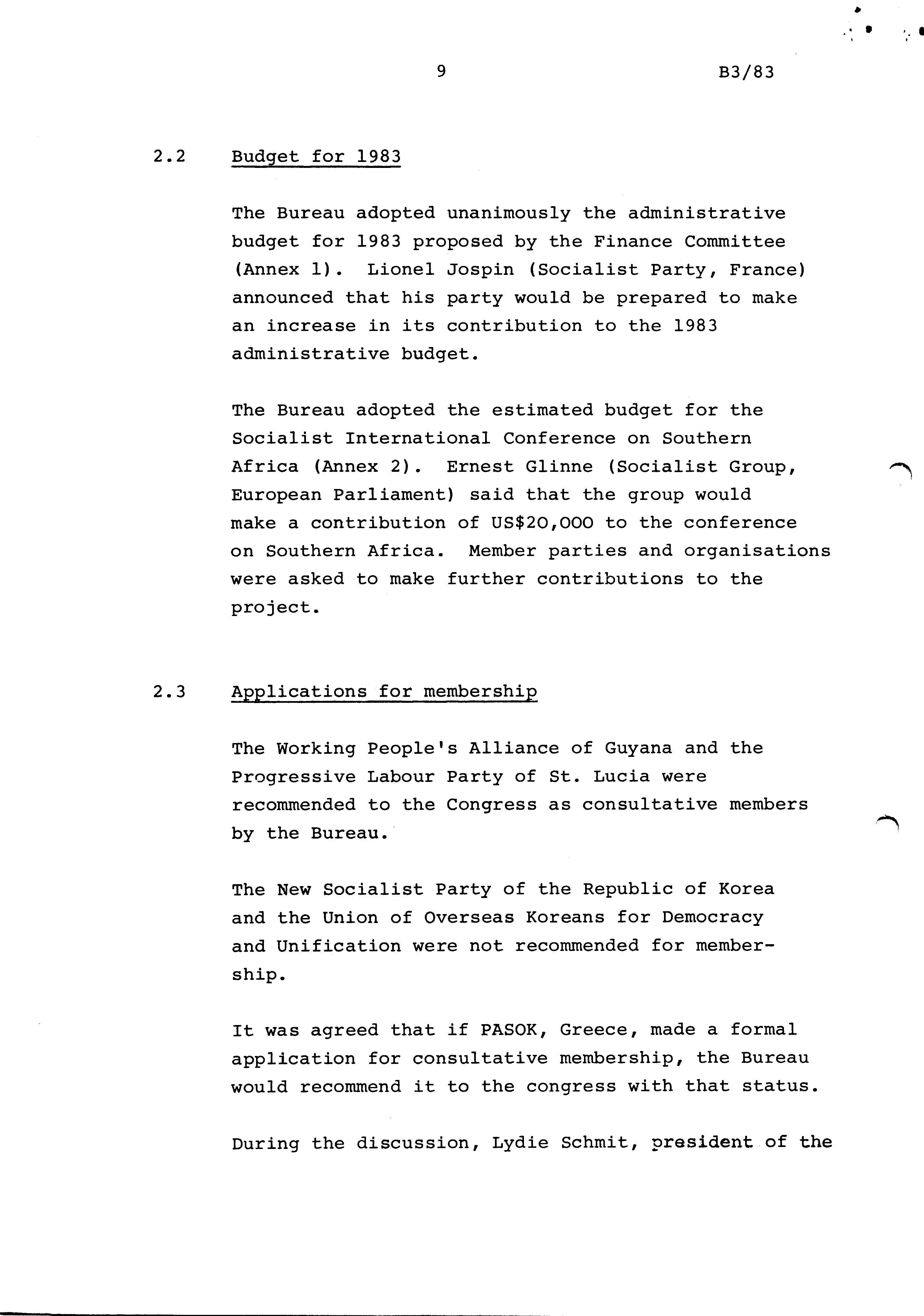 9 B3/83

2.2 Budget for 1983

The Bureau adopted unanimously the administrative budget for 1983 proposed by the Finance Committee (Annex 1). Lionel Jospin (Socialist Party, France) announced that his party would be prepared to make an increase in its contribution to the 1983 administrative budget.

The Bureau adopted the estimated budget for the Socialist International Conference on Southern Africa (Annex 2). Ernest Glinne (Socialist Group, European Parliament) said that the group would make a contribution of US$20,000 to the conference on Southern Africa. Member parties and organisations were asked to make further contributions to the project.

2.3 Applications for membership

The Working People's Alliance of Guyana and the Progressive Labour Party of St. Lucia were recommended to the Congress as consultative members by the Bureau.

The New Socialist Party of the Republic of Korea and the Union of Overseas Koreans for Democracy and Unification were not recommended for membership.

It was agreed that if PASOK, Greece, made a formal application for consultative membership, the Bureau would recommend it to the congress with that status.

During the discussion, Lydie Schmit, president of the